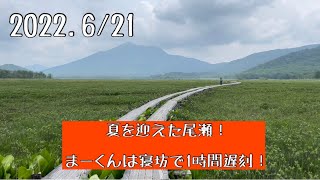 2022. 6/21

夏を迎えた尾瀬！

まーくんは寝坊で1時間遅刻！